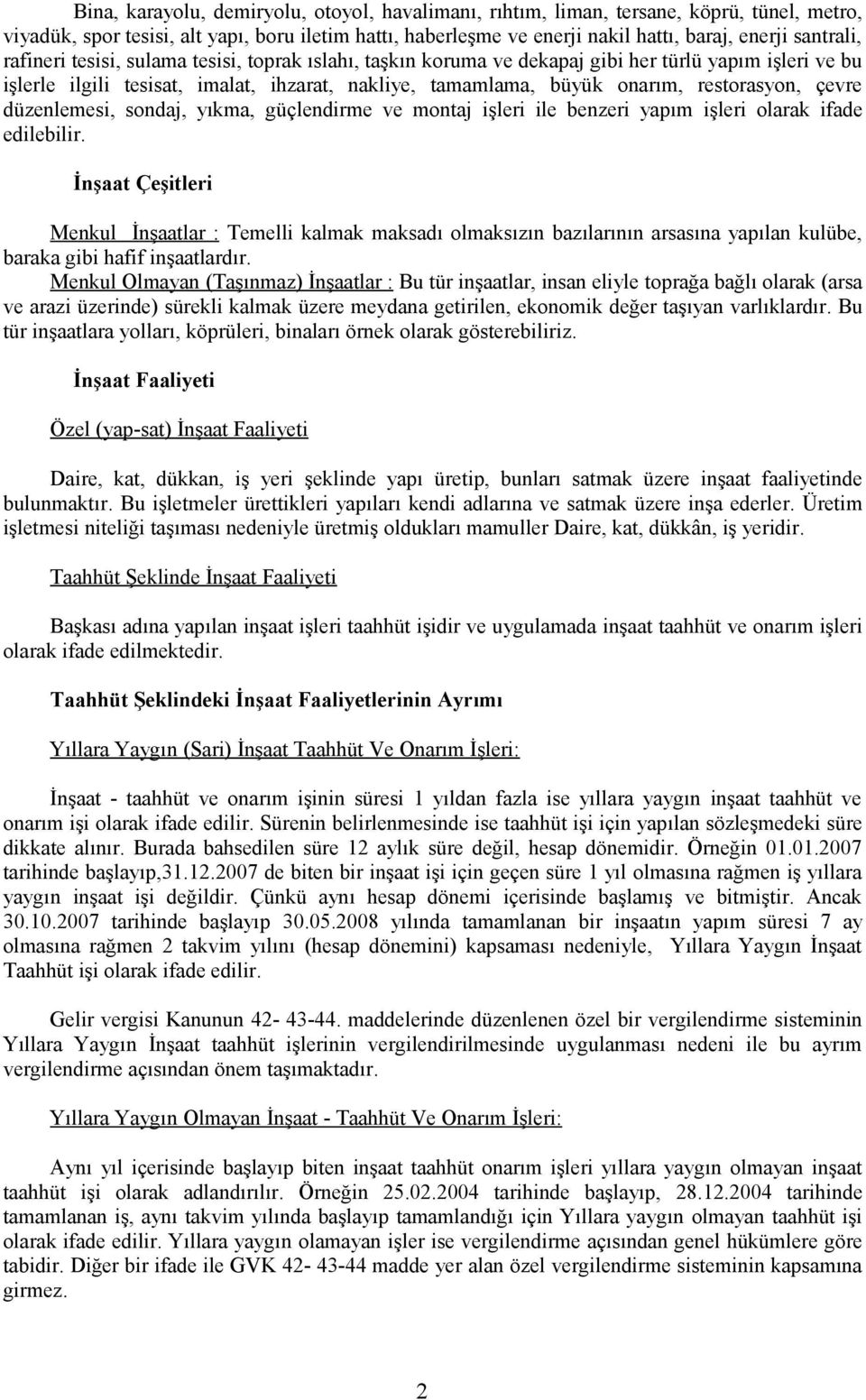 Bina, karayolu, demiryolu, otoyol, havalimanı, rıhtım, liman, tersane, köprü, tünel, metro, viyadük, spor tesisi, alt yapı, boru iletim hattı, haberleşme ve enerji nakil hattı, baraj, enerji santrali, rafineri tesisi, sulama tesisi, toprak ıslahı, taşkın koruma ve dekapaj gibi her türlü yapım işleri ve bu işlerle ilgili tesisat, imalat, ihzarat, nakliye, tamamlama, büyük onarım, restorasyon, çevre düzenlemesi, sondaj, yıkma, güçlendirme ve montaj işleri ile benzeri yapım işleri olarak ifade edilebilir.

İnşaat Çeşitleri

Menkul İnşaatlar : Temelli kalmak maksadı olmaksızın bazılarının arsasına yapılan kulübe, baraka gibi hafif inşaatlardır.
Menkul Olmayan (Taşınmaz) İnşaatlar : Bu tür inşaatlar, insan eliyle toprağa bağlı olarak (arsa ve arazi üzerinde) sürekli kalmak üzere meydana getirilen, ekonomik değer taşıyan varlıklardır. Bu tür inşaatlara yolları, köprüleri, binaları örnek olarak gösterebiliriz.

İnşaat Faaliyeti

Özel (yap-sat) İnşaat Faaliyeti

Daire, kat, dükkan, iş yeri şeklinde yapı üretip, bunları satmak üzere inşaat faaliyetinde bulunmaktır. Bu işletmeler ürettikleri yapıları kendi adlarına ve satmak üzere inşa ederler. Üretim işletmesi niteliği taşıması nedeniyle üretmiş oldukları mamuller Daire, kat, dükkân, iş yeridir.

Taahhüt Şeklinde İnşaat Faaliyeti

Başkası adına yapılan inşaat işleri taahhüt işidir ve uygulamada inşaat taahhüt ve onarım işleri olarak ifade edilmektedir.

Taahhüt Şeklindeki İnşaat Faaliyetlerinin Ayrımı

Yıllara Yaygın (Sari) İnşaat Taahhüt Ve Onarım İşleri:

İnşaat - taahhüt ve onarım işinin süresi 1 yıldan fazla ise yıllara yaygın inşaat taahhüt ve onarım işi olarak ifade edilir. Sürenin belirlenmesinde ise taahhüt işi için yapılan sözleşmedeki süre dikkate alınır. Burada bahsedilen süre 12 aylık süre değil, hesap dönemidir. Örneğin 01.01.2007 tarihinde başlayıp,31.12.2007 de biten bir inşaat işi için geçen süre 1 yıl olmasına rağmen iş yıllara yaygın inşaat işi değildir. Çünkü aynı hesap dönemi içerisinde başlamış ve bitmiştir. Ancak 30.10.2007 tarihinde başlayıp 30.05.2008 yılında tamamlanan bir inşaatın yapım süresi 7 ay olmasına rağmen 2 takvim yılını (hesap dönemini) kapsaması nedeniyle, Yıllara Yaygın İnşaat Taahhüt işi olarak ifade edilir.

Gelir vergisi Kanunun 42- 43-44. maddelerinde düzenlenen özel bir vergilendirme sisteminin Yıllara Yaygın İnşaat taahhüt işlerinin vergilendirilmesinde uygulanması nedeni ile bu ayrım vergilendirme açısından önem taşımaktadır.

Yıllara Yaygın Olmayan İnşaat - Taahhüt Ve Onarım İşleri:

Aynı yıl içerisinde başlayıp biten inşaat taahhüt onarım işleri yıllara yaygın olmayan inşaat taahhüt işi olarak adlandırılır. Örneğin 25.02.2004 tarihinde başlayıp, 28.12.2004 tarihinde tamamlanan iş, aynı takvim yılında başlayıp tamamlandığı için Yıllara yaygın olmayan taahhüt işi olarak ifade edilir. Yıllara yaygın olamayan işler ise vergilendirme açısından genel hükümlere göre tabidir. Diğer bir ifade ile GVK 42- 43-44 madde yer alan özel vergilendirme sisteminin kapsamına girmez.

2